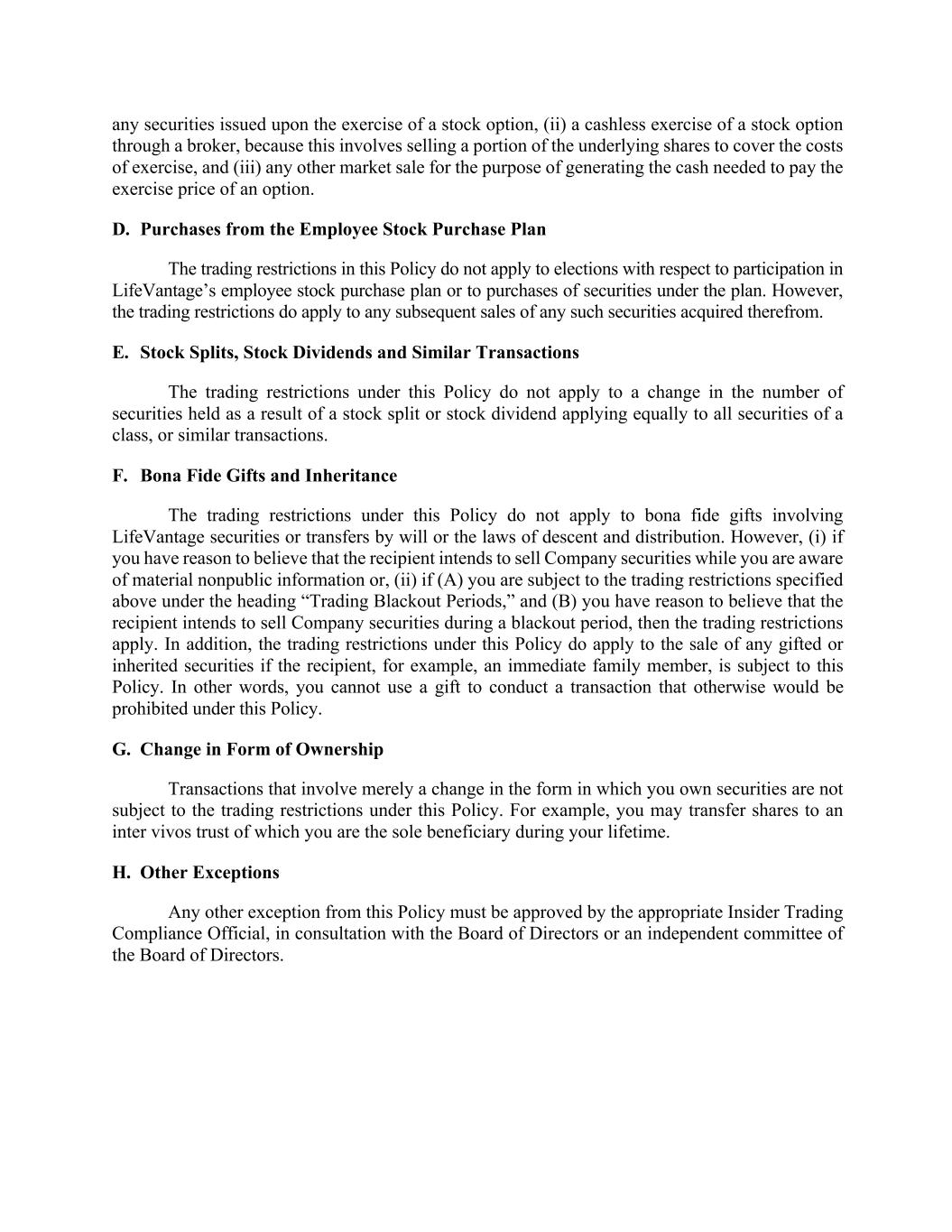 any securities issued upon the exercise of a stock option, (ii) a cashless exercise of a stock option through a broker, because this involves selling a portion of the underlying shares to cover the costs of exercise, and (iii) any other market sale for the purpose of generating the cash needed to pay the exercise price of an option.

D. Purchases from the Employee Stock Purchase Plan

The trading restrictions in this Policy do not apply to elections with respect to participation in LifeVantage’s employee stock purchase plan or to purchases of securities under the plan. However, the trading restrictions do apply to any subsequent sales of any such securities acquired therefrom.

E. Stock Splits, Stock Dividends and Similar Transactions

The trading restrictions under this Policy do not apply to a change in the number of securities held as a result of a stock split or stock dividend applying equally to all securities of a class, or similar transactions.

F. Bona Fide Gifts and Inheritance

The trading restrictions under this Policy do not apply to bona fide gifts involving LifeVantage securities or transfers by will or the laws of descent and distribution. However, (i) if you have reason to believe that the recipient intends to sell Company securities while you are aware of material nonpublic information or, (ii) if (A) you are subject to the trading restrictions specified above under the heading “Trading Blackout Periods,” and (B) you have reason to believe that the recipient intends to sell Company securities during a blackout period, then the trading restrictions apply. In addition, the trading restrictions under this Policy do apply to the sale of any gifted or inherited securities if the recipient, for example, an immediate family member, is subject to this Policy. In other words, you cannot use a gift to conduct a transaction that otherwise would be prohibited under this Policy.

G. Change in Form of Ownership

Transactions that involve merely a change in the form in which you own securities are not subject to the trading restrictions under this Policy. For example, you may transfer shares to an inter vivos trust of which you are the sole beneficiary during your lifetime.

H. Other Exceptions

Any other exception from this Policy must be approved by the appropriate Insider Trading Compliance Official, in consultation with the Board of Directors or an independent committee of the Board of Directors.